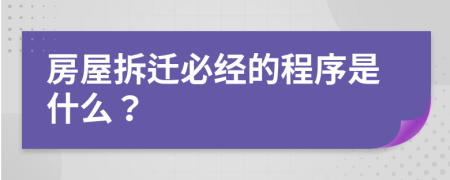 房屋拆迁必经的程序是什么？